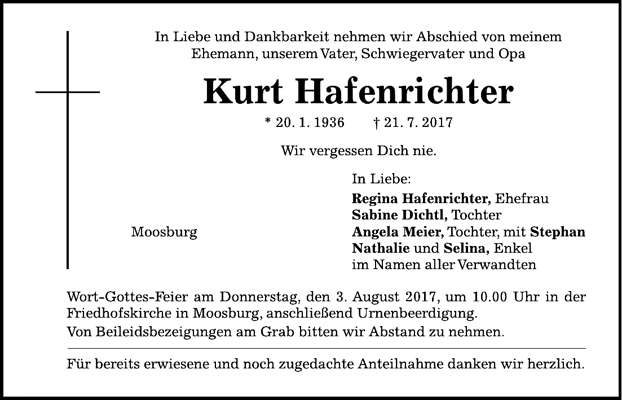 In Liebe und Dankbarkeit nehmen wir Abschied von meinem Ehemann, unserem Vater, Schwiegervater und Opa

Kurt Hafenrichter

* 20. 1. 1936 † 21. 7. 2017

Wir vergessen Dich nie.

Moosburg

In Liebe:
Regina Hafenrichter, Ehefrau
Sabine Dichtl, Tochter
Angela Meier, Tochter, mit Stephan
Nathalie und Selina, Enkel
im Namen aller Verwandten

Wort-Gottes-Feier am Donnerstag, den 3. August 2017, um 10.00 Uhr in der Friedhofskirche in Moosburg, anschließend Urnenbeerdigung.
Von Beileidsbezeigungen am Grab bitten wir Abstand zu nehmen.

Für bereits erwiesene und noch zugedachte Anteilnahme danken wir herzlich.